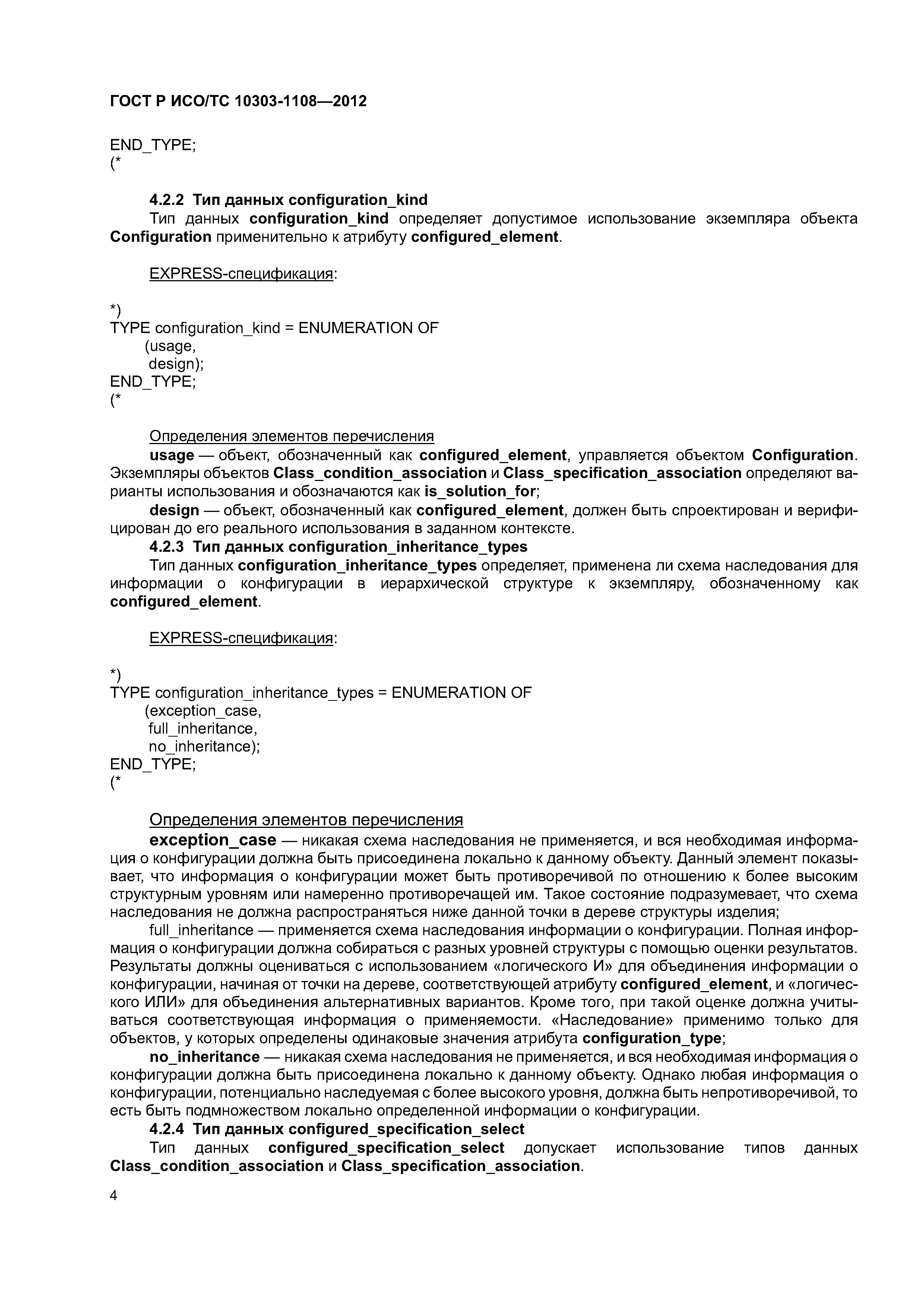 ГОСТ Р ИСО/ТС 10303-1108—2012

END_TYPE;
(*

4.2.2 Тип данных configuration_kind

Тип данных configuration_kind определяет допустимое использование экземпляра объекта Configuration применительно к атрибуту configured_element.

EXPRESS-спецификация:

*)
TYPE configuration_kind = ENUMERATION OF
(usage,
design);
END_TYPE;
(*

Определения элементов перечисления

usage — объект, обозначенный как configured_element, управляется объектом Configuration. Экземпляры объектов Class_condition_association и Class_specification_association определяют варианты использования и обозначаются как is_solution_for;

design — объект, обозначенный как configured_element, должен быть спроектирован и верифицирован до его реального использования в заданном контексте.

4.2.3 Тип данных configuration_inheritance_types

Тип данных configuration_inheritance_types определяет, применена ли схема наследования для информации о конфигурации в иерархической структуре к экземпляру, обозначенному как configured_element.

EXPRESS-спецификация:

*)
TYPE configuration_inheritance_types = ENUMERATION OF
(exception_case,
full_inheritance,
no_inheritance);
END_TYPE;
(*

Определения элементов перечисления

exception_case — никакая схема наследования не применяется, и вся необходимая информация о конфигурации должна быть присоединена локально к данному объекту. Данный элемент показывает, что информация о конфигурации может быть противоречивой по отношению к более высоким структурным уровням или намеренно противоречащей им. Такое состояние подразумевает, что схема наследования не должна распространяться ниже данной точки в дереве структуры изделия;

full_inheritance — применяется схема наследования информации о конфигурации. Полная информация о конфигурации должна собираться с разных уровней структуры с помощью оценки результатов. Результаты должны оцениваться с использованием «логического И» для объединения информации о конфигурации, начиная от точки на дереве, соответствующей атрибуту configured_element, и «логического ИЛИ» для объединения альтернативных вариантов. Кроме того, при такой оценке должна учитываться соответствующая информация о применяемости. «Наследование» применимо только для объектов, у которых определены одинаковые значения атрибута configuration_type;

no_inheritance — никакая схема наследования не применяется, и вся необходимая информация о конфигурации должна быть присоединена локально к данному объекту. Однако любая информация о конфигурации, потенциально наследуемая с более высокого уровня, должна быть непротиворечивой, то есть быть подмножеством локально определенной информации о конфигурации.

4.2.4 Тип данных configured_specification_select

Тип данных configured_specification_select допускает использование типов данных Class_condition_association и Class_specification_association.

4